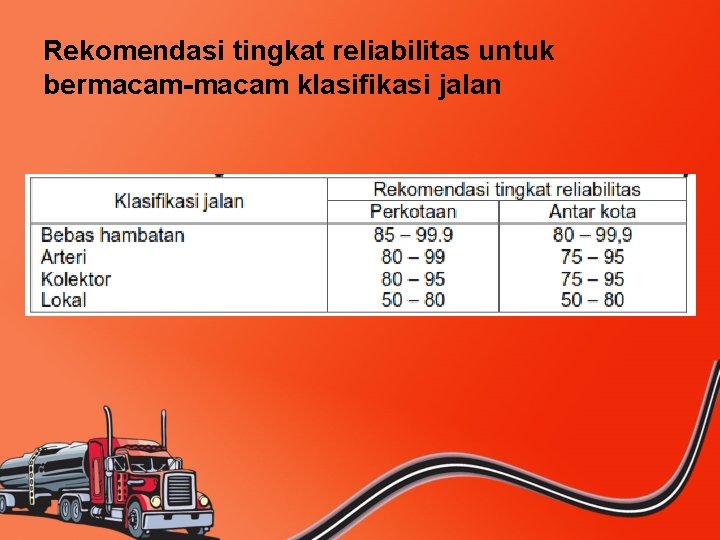 Rekomendasi tingkat reliabilitas untuk bermacam-macam klasifikasi jalan

| Klasifikasi jalan | Rekomendasi tingkat reliabilitas | |
|---|---|---|
| | Perkotaan | Antar kota |
| Bebas hambatan | 85 – 99.9 | 80 – 99,9 |
| Arteri | 80 – 99 | 75 – 95 |
| Kolektor | 80 – 95 | 75 – 95 |
| Lokal | 50 – 80 | 50 – 80 |